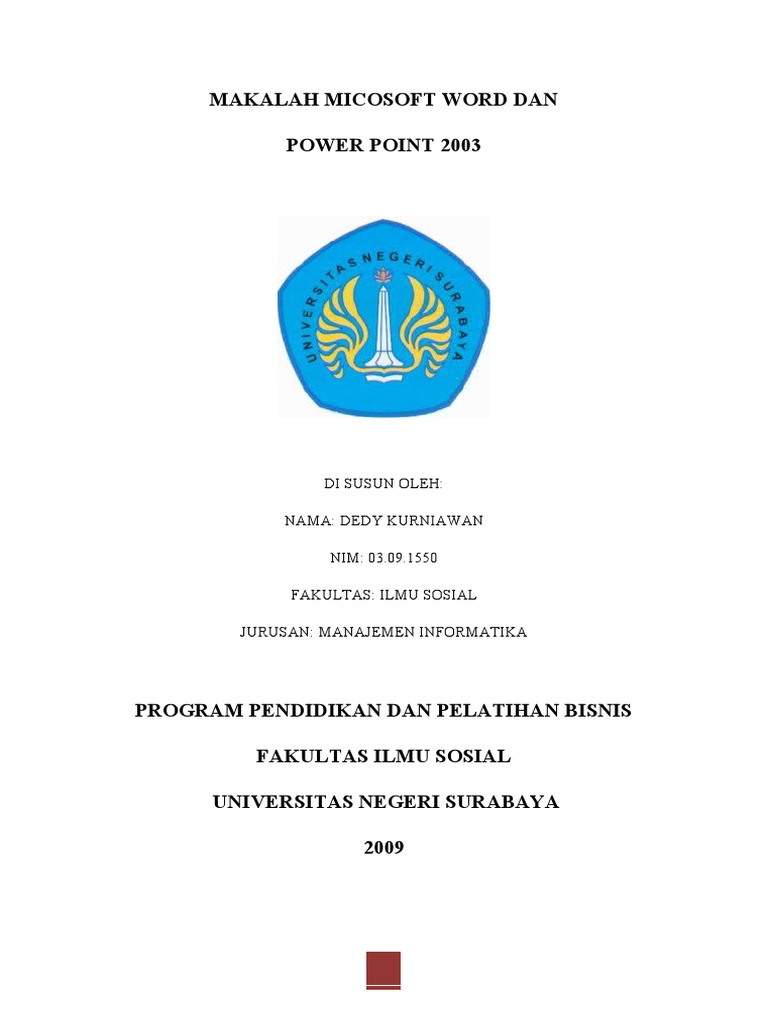 MAKALAH MICOSOFT WORD DAN

POWER POINT 2003

UNIVERSITAS NEGERI SURABAYA

DI SUSUN OLEH:

NAMA: DEDY KURNIAWAN

NIM: 03.09.1550

FAKULTAS: ILMU SOSIAL

JURUSAN: MANAJEMEN INFORMATIKA

PROGRAM PENDIDIKAN DAN PELATIHAN BISNIS

FAKULTAS ILMU SOSIAL

UNIVERSITAS NEGERI SURABAYA

2009